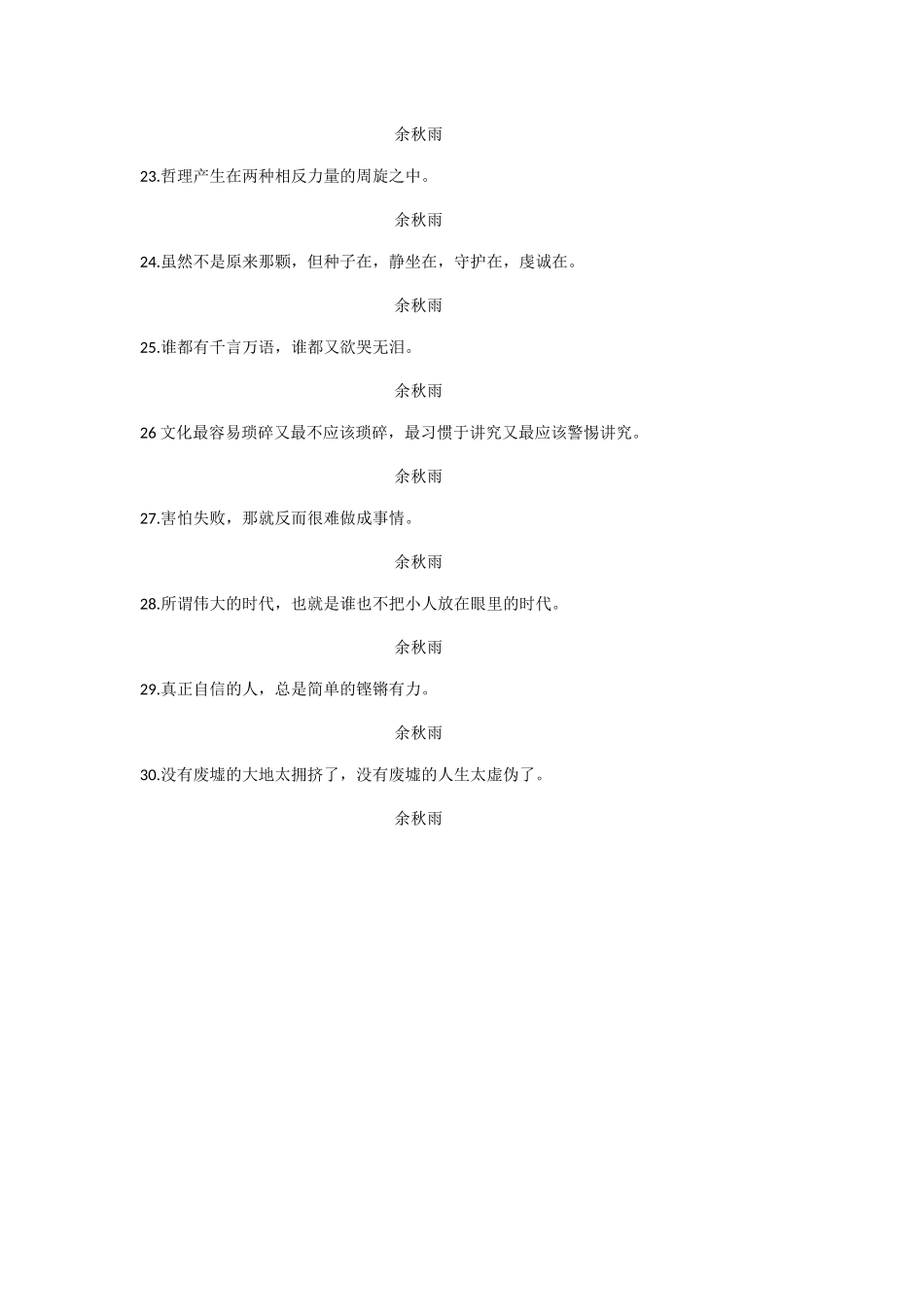 余秋雨

23.哲理产生在两种相反力量的周旋之中。

余秋雨

24.虽然不是原来那颗，但种子在，静坐在，守护在，虔诚在。

余秋雨

25.谁都有千言万语，谁都又欲哭无泪。

余秋雨

26 文化最容易琐碎又最不应该琐碎，最习惯于讲究又最应该警惕讲究。

余秋雨

27.害怕失败，那就反而很难做成事情。

余秋雨

28.所谓伟大的时代，也就是谁也不把小人放在眼里的时代。

余秋雨

29.真正自信的人，总是简单的铿锵有力。

余秋雨

30.没有废墟的大地太拥挤了，没有废墟的人生太虚伪了。

余秋雨